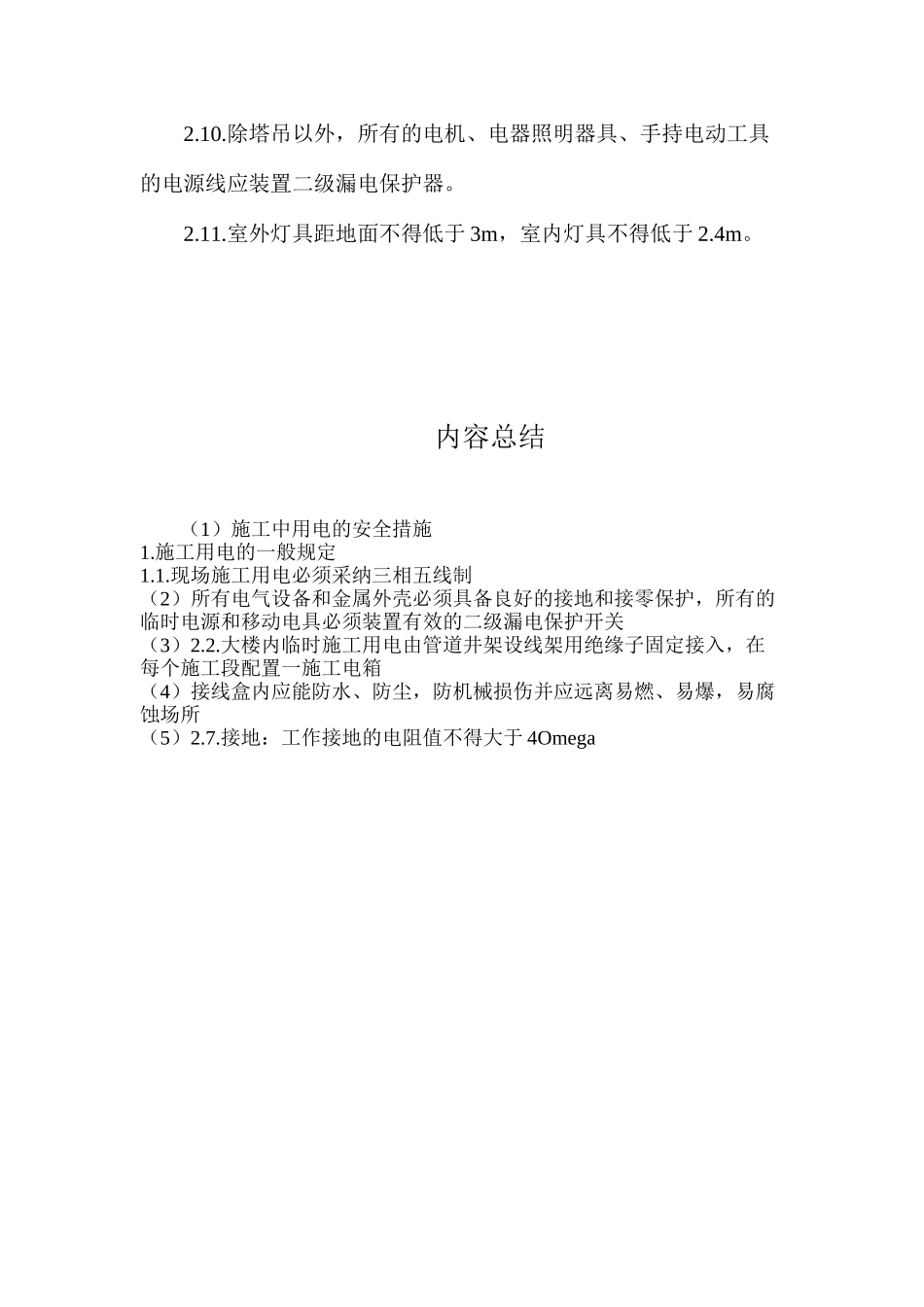 2.10.除塔吊以外，所有的电机、电器照明器具、手持电动工具的电源线应装置二级漏电保护器。

2.11.室外灯具距地面不得低于 3m，室内灯具不得低于 2.4m。

内容总结

（1）施工中用电的安全措施
1.施工用电的一般规定
1.1.现场施工用电必须采纳三相五线制
（2）所有电气设备和金属外壳必须具备良好的接地和接零保护，所有的临时电源和移动电具必须装置有效的二级漏电保护开关
（3）2.2.大楼内临时施工用电由管道井架设线架用绝缘子固定接入，在每个施工段配置一施工电箱
（4）接线盒内应能防水、防尘，防机械损伤并应远离易燃、易爆，易腐蚀场所
（5）2.7.接地：工作接地的电阻值不得大于 4Omega